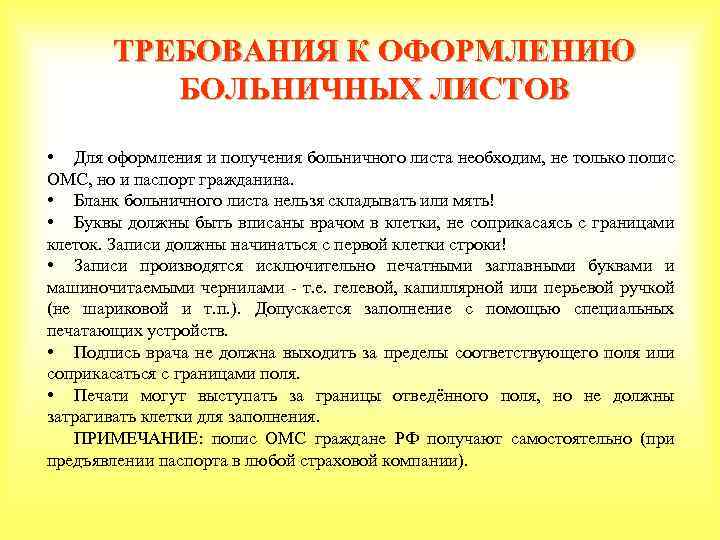 ТРЕБОВАНИЯ К ОФОРМЛЕНИЮ БОЛЬНИЧНЫХ ЛИСТОВ

• Для оформления и получения больничного листа необходим, не только полис ОМС, но и паспорт гражданина.
• Бланк больничного листа нельзя складывать или мять!
• Буквы должны быть вписаны врачом в клетки, не соприкасаясь с границами клеток. Записи должны начинаться с первой клетки строки!
• Записи производятся исключительно печатными заглавными буквами и машиночитаемыми чернилами - т.е. гелевой, капиллярной или перьевой ручкой (не шариковой и т.п.). Допускается заполнение с помощью специальных печатающих устройств.
• Подпись врача не должна выходить за пределы соответствующего поля или соприкасаться с границами поля.
• Печати могут выступать за границы отведённого поля, но не должны затрагивать клетки для заполнения.

ПРИМЕЧАНИЕ: полис ОМС граждане РФ получают самостоятельно (при предъявлении паспорта в любой страховой компании).